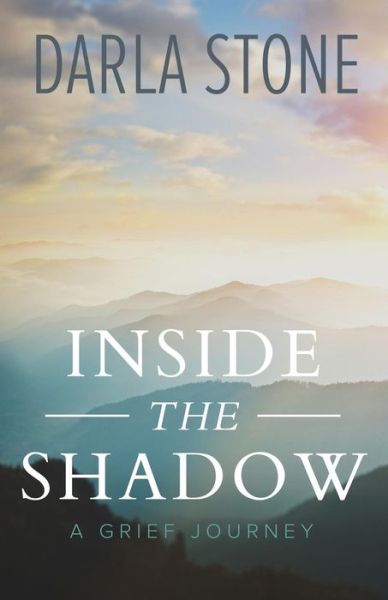 DARLA STONE

INSIDE
THE
SHADOW

A GRIEF JOURNEY